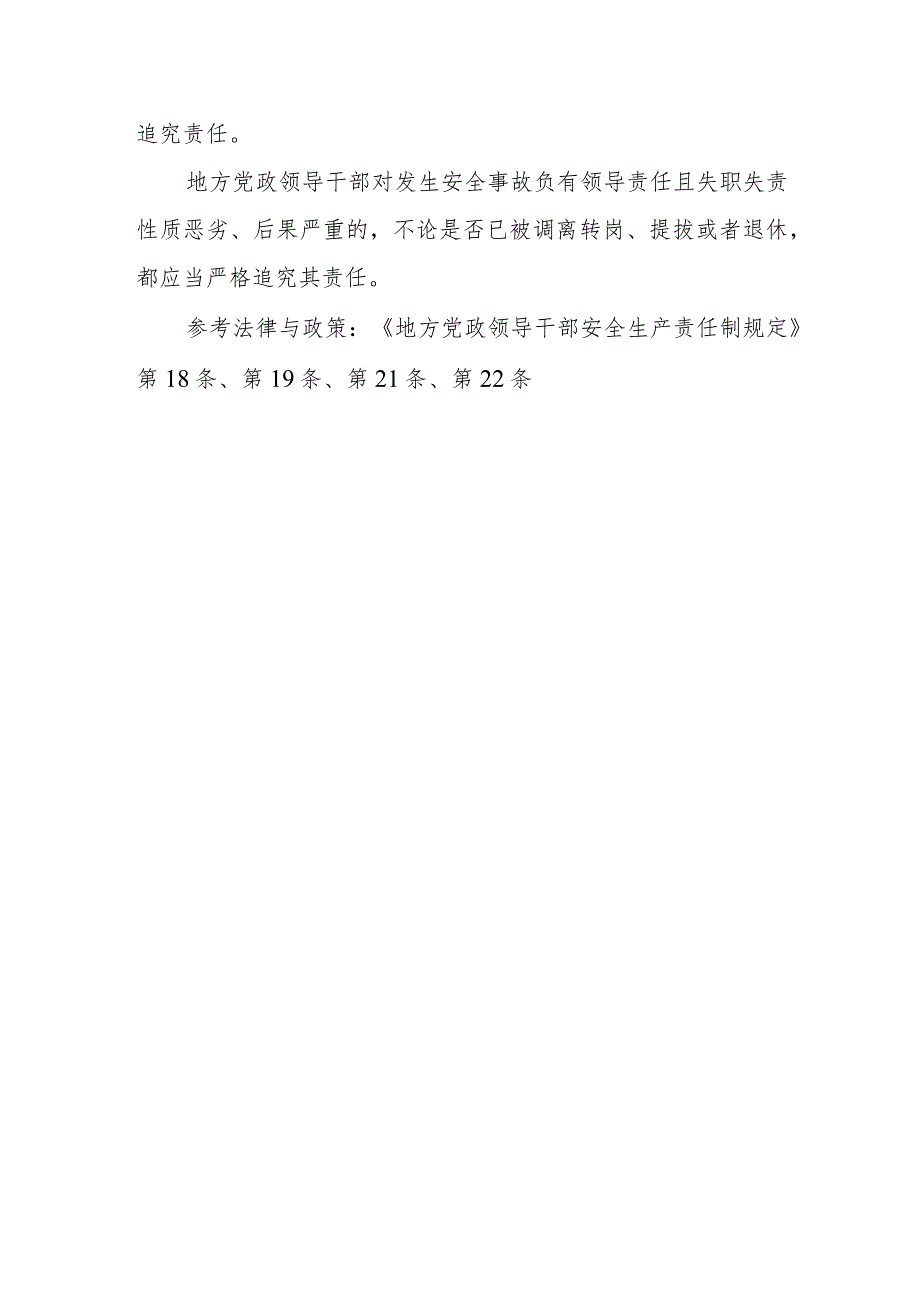 追究责任。

地方党政领导干部对发生安全事故负有领导责任且失职失责性质恶劣、后果严重的，不论是否已被调离转岗、提拔或者退休，都应当严格追究其责任。

参考法律与政策：《地方党政领导干部安全生产责任制规定》第18条、第19条、第21条、第22条